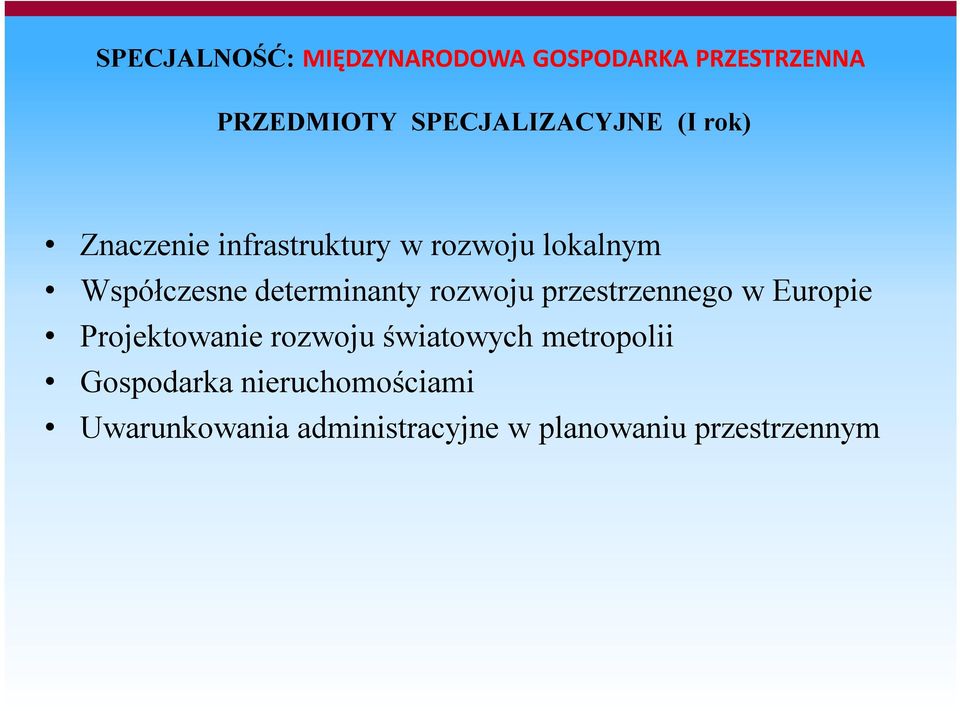 SPECJALNOŚĆ: MIĘDZYNARODOWA GOSPODARKA PRZESTRZENNA

PRZEDMIOTY SPECJALIZACYJNE (I rok)

• Znaczenie infrastruktury w rozwoju lokalnym
• Współczesne determinanty rozwoju przestrzennego w Europie
• Projektowanie rozwoju światowych metropolii
• Gospodarka nieruchomościami
• Uwarunkowania administracyjne w planowaniu przestrzennym